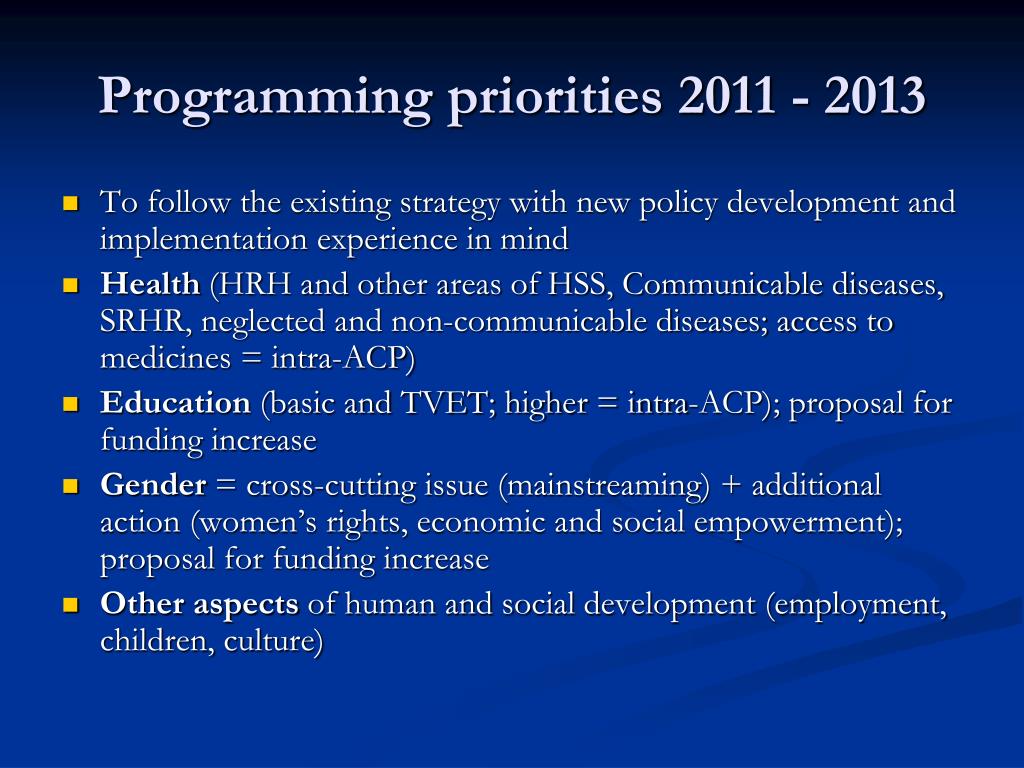 Programming priorities 2011 - 2013

To follow the existing strategy with new policy development and implementation experience in mind

Health (HRH and other areas of HSS, Communicable diseases, SRHR, neglected and non-communicable diseases; access to medicines = intra-ACP)

Education (basic and TVET; higher = intra-ACP); proposal for funding increase

Gender = cross-cutting issue (mainstreaming) + additional action (women's rights, economic and social empowerment); proposal for funding increase

Other aspects of human and social development (employment, children, culture)